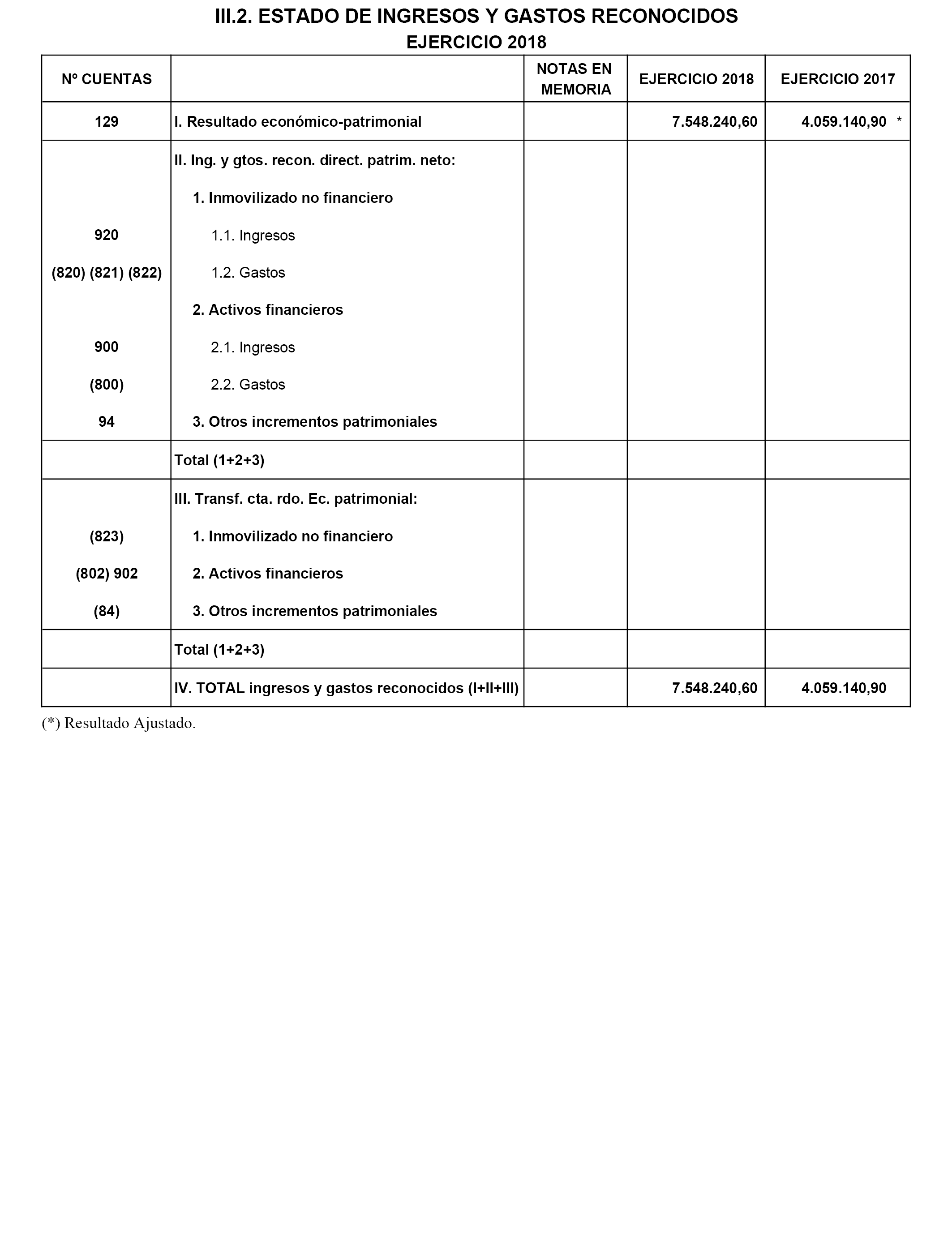 III.2. ESTADO DE INGRESOS Y GASTOS RECONOCIDOS
EJERCICIO 2018

| Nº CUENTAS | | NOTAS EN MEMORIA | EJERCICIO 2018 | EJERCICIO 2017 |
|---|---|---|---|---|
| 129 | I. Resultado económico-patrimonial | | 7.548.240,60 | 4.059.140,90 * |
| | II. Ing. y gtos. recon. direct. patrim. neto: | | | |
| | 1. Inmovilizado no financiero | | | |
| 920 | 1.1. Ingresos | | | |
| (820) (821) (822) | 1.2. Gastos | | | |
| | 2. Activos financieros | | | |
| 900 | 2.1. Ingresos | | | |
| (800) | 2.2. Gastos | | | |
| 94 | 3. Otros incrementos patrimoniales | | | |
| | Total (1+2+3) | | | |
| | III. Transf. cta. rdo. Ec. patrimonial: | | | |
| (823) | 1. Inmovilizado no financiero | | | |
| (802) 902 | 2. Activos financieros | | | |
| (84) | 3. Otros incrementos patrimoniales | | | |
| | Total (1+2+3) | | | |
| | IV. TOTAL ingresos y gastos reconocidos (I+II+III) | | 7.548.240,60 | 4.059.140,90 |

(*) Resultado Ajustado.